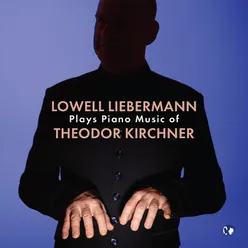 LOWELL LIEBERMANN
Plays Piano Music of
THEODOR KIRCHNER